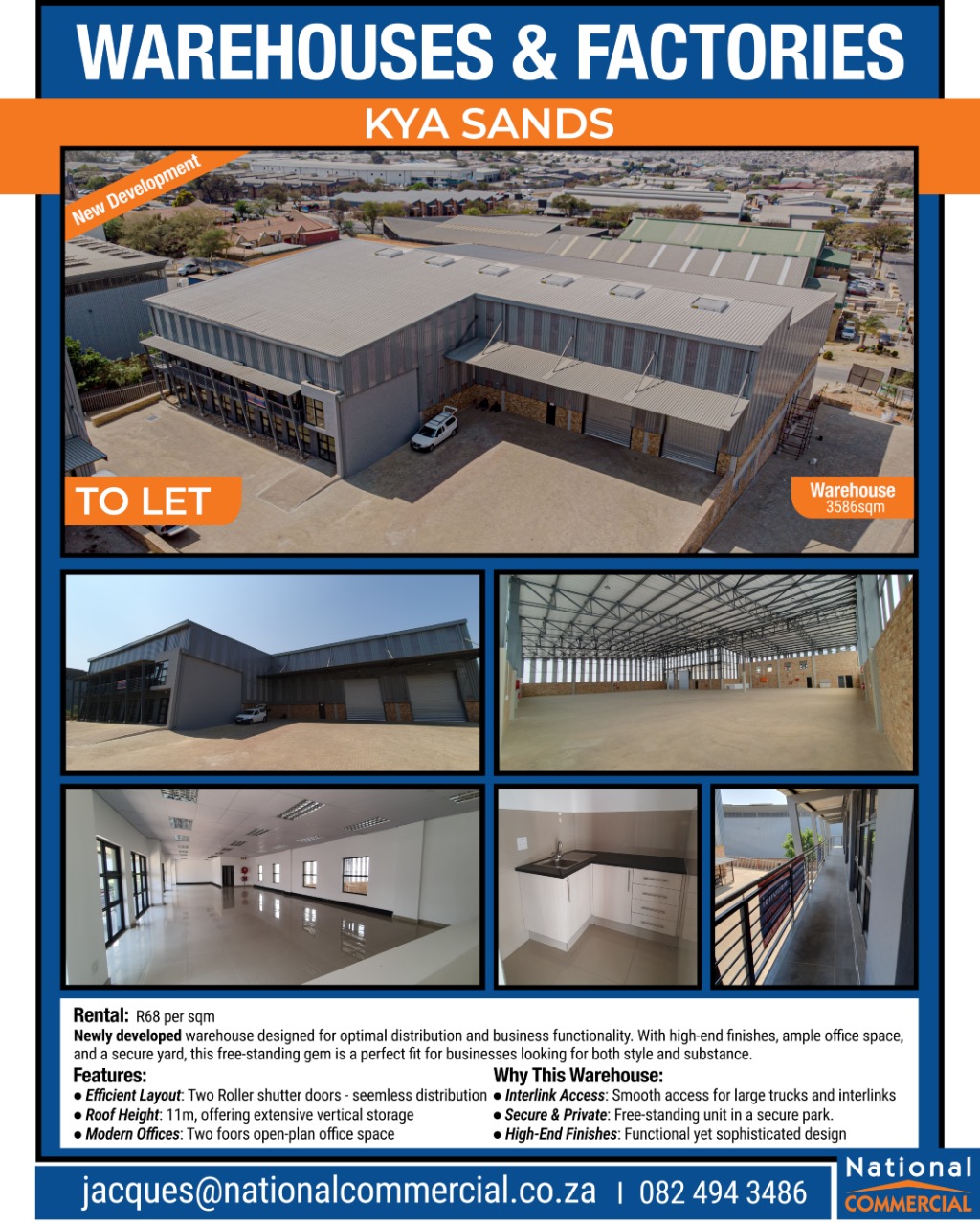 WAREHOUSES & FACTORIES

KYA SANDS

New Development

TO LET

Warehouse
3586sqm

Rental: R68 per sqm

Newly developed warehouse designed for optimal distribution and business functionality. With high-end finishes, ample office space, and a secure yard, this free-standing gem is a perfect fit for businesses looking for both style and substance.

Features:
• Efficient Layout: Two Roller shutter doors - seemless distribution
• Roof Height: 11m, offering extensive vertical storage
• Modern Offices: Two foors open-plan office space

Why This Warehouse:
• Interlink Access: Smooth access for large trucks and interlinks
• Secure & Private: Free-standing unit in a secure park.
• High-End Finishes: Functional yet sophisticated design

jacques@nationalcommercial.co.za | 082 494 3486

National
COMMERCIAL